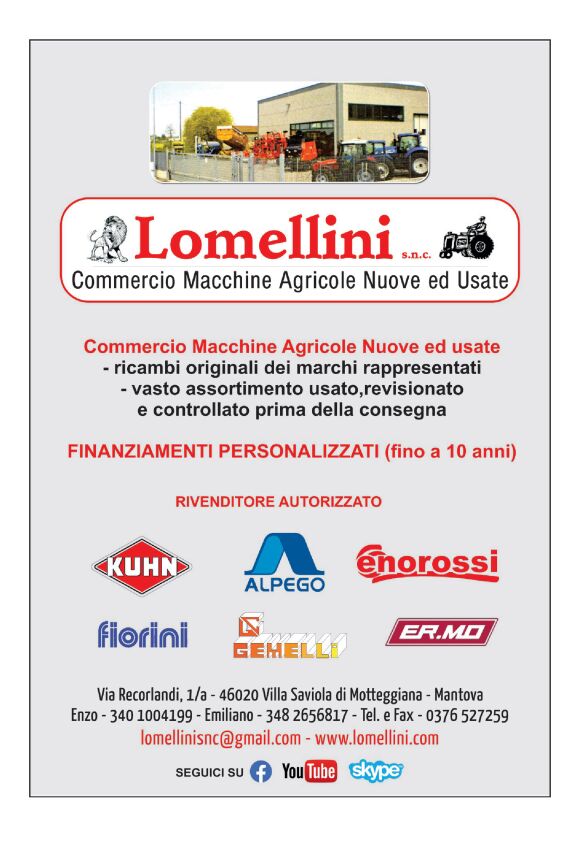 Lomellini s.n.c.
Commercio Macchine Agricole Nuove ed Usate

Commercio Macchine Agricole Nuove ed usate
- ricambi originali dei marchi rappresentati
- vasto assortimento usato,revisionato e controllato prima della consegna

FINANZIAMENTI PERSONALIZZATI (fino a 10 anni)

RIVENDITORE AUTORIZZATO

KUHN
ALPEGO
enorossi
fiorini
GEMELLI
ER.MO

Via Recorlandi, 1/a - 46020 Villa Saviola di Motteggiana - Mantova
Enzo - 340 1004199 - Emiliano - 348 2656817 - Tel. e Fax - 0376 527259
lomellinisnc@gmail.com - www.lomellini.com

SEGUICI SU YouTube skype